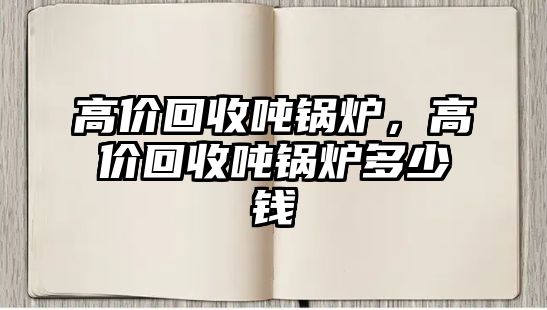 高价回收吨锅炉，高价回收吨锅炉多少钱